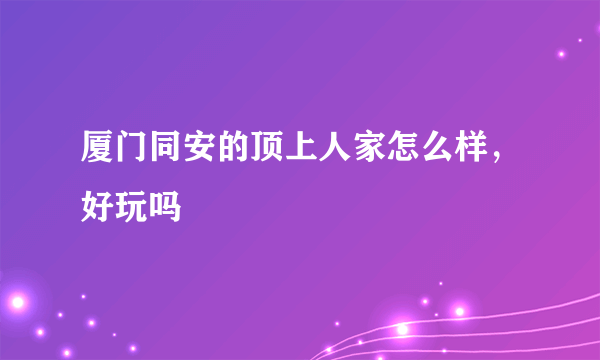 厦门同安的顶上人家怎么样，好玩吗